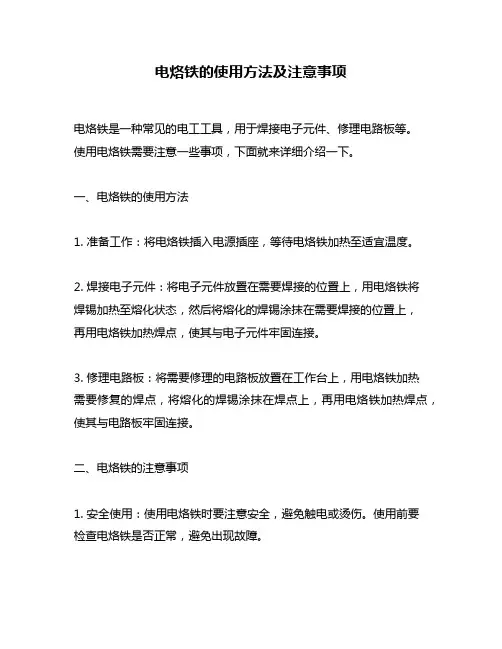 电烙铁的使用方法及注意事项

电烙铁是一种常见的电工工具，用于焊接电子元件、修理电路板等。使用电烙铁需要注意一些事项，下面就来详细介绍一下。

一、电烙铁的使用方法

1. 准备工作：将电烙铁插入电源插座，等待电烙铁加热至适宜温度。

2. 焊接电子元件：将电子元件放置在需要焊接的位置上，用电烙铁将焊锡加热至熔化状态，然后将熔化的焊锡涂抹在需要焊接的位置上，再用电烙铁加热焊点，使其与电子元件牢固连接。

3. 修理电路板：将需要修理的电路板放置在工作台上，用电烙铁加热需要修复的焊点，将熔化的焊锡涂抹在焊点上，再用电烙铁加热焊点，使其与电路板牢固连接。

二、电烙铁的注意事项

1. 安全使用：使用电烙铁时要注意安全，避免触电或烫伤。使用前要检查电烙铁是否正常，避免出现故障。